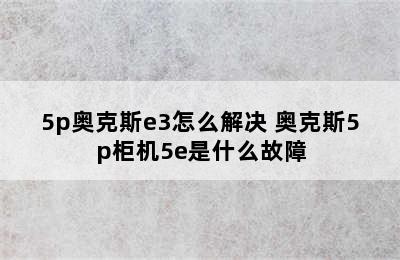 5p奥克斯e3怎么解决 奥克斯5p柜机5e是什么故障